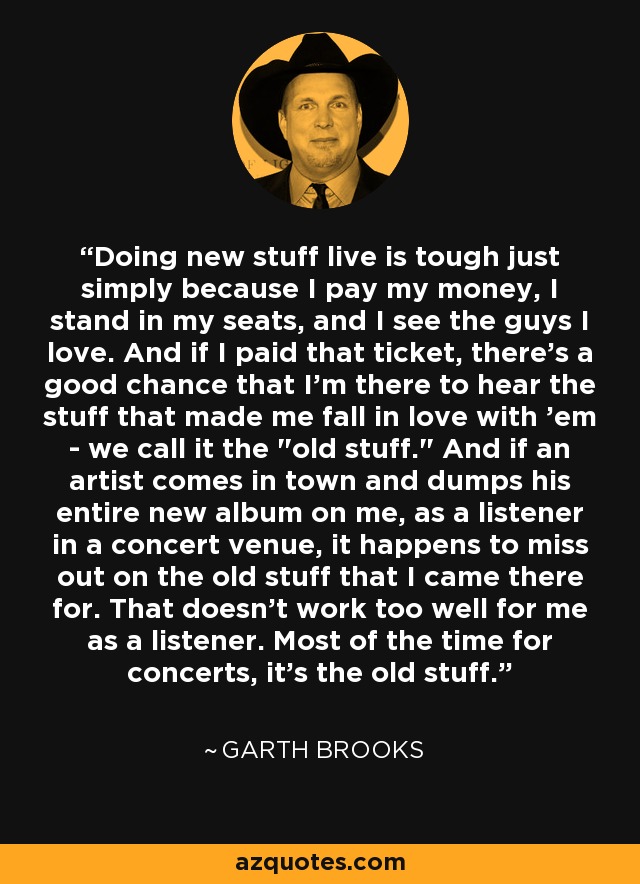 “Doing new stuff live is tough just simply because I pay my money, I stand in my seats, and I see the guys I love. And if I paid that ticket, there’s a good chance that I’m there to hear the stuff that made me fall in love with ’em - we call it the "old stuff." And if an artist comes in town and dumps his entire new album on me, as a listener in a concert venue, it happens to miss out on the old stuff that I came there for. That doesn’t work too well for me as a listener. Most of the time for concerts, it’s the old stuff.”

~ GARTH BROOKS

azquotes.com